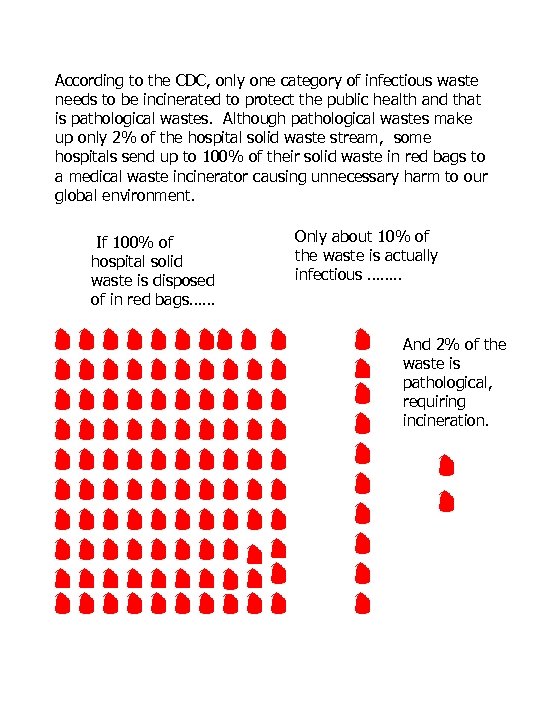 According to the CDC, only one category of infectious waste needs to be incinerated to protect the public health and that is pathological wastes. Although pathological wastes make up only 2% of the hospital solid waste stream, some hospitals send up to 100% of their solid waste in red bags to a medical waste incinerator causing unnecessary harm to our global environment.

If 100% of hospital solid waste is disposed of in red bags......

Only about 10% of the waste is actually infectious ........

And 2% of the waste is pathological, requiring incineration.